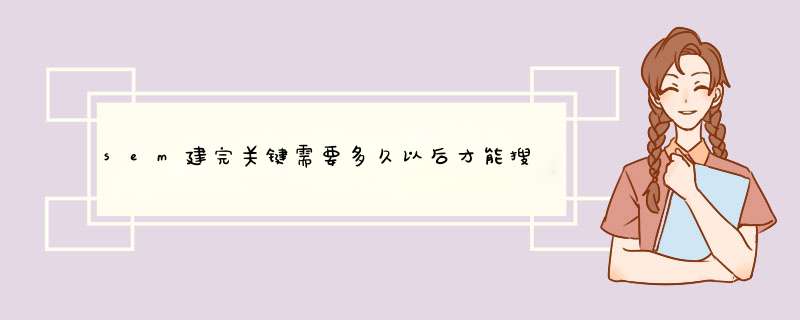 sem建完关键需要多久以后才能搜